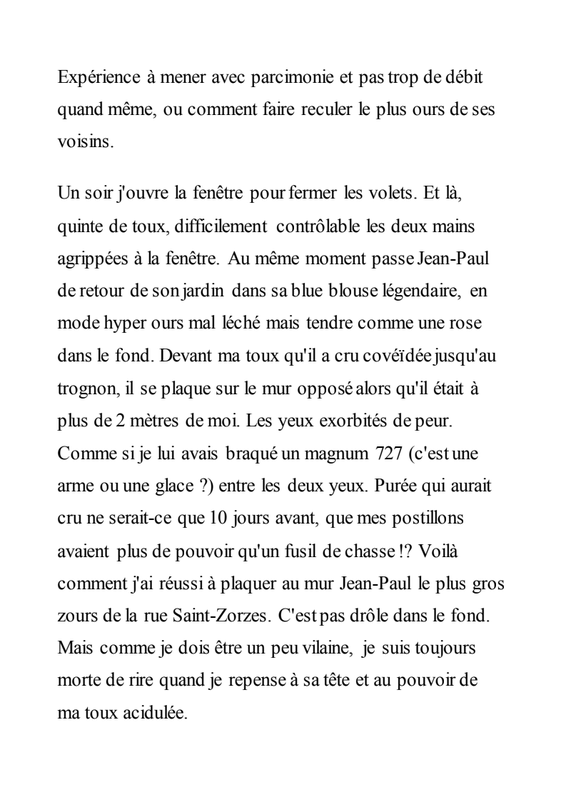 Expérience à mener avec parcimonie et pas trop de débit quand même, ou comment faire reculer le plus ours de ses voisins.

Un soir j'ouvre la fenêtre pour fermer les volets. Et là, quinte de toux, difficilement contrôlable les deux mains agrippées à la fenêtre. Au même moment passe Jean-Paul de retour de son jardin dans sa blue blouse légendaire, en mode hyper ours mal léché mais tendre comme une rose dans le fond. Devant ma toux qu'il a cru covéïdée jusqu'au trognon, il se plaque sur le mur opposé alors qu'il était à plus de 2 mètres de moi. Les yeux exorbités de peur. Comme si je lui avais braqué un magnum 727 (c'est une arme ou une glace ?) entre les deux yeux. Purée qui aurait cru ne serait-ce que 10 jours avant, que mes postillons avaient plus de pouvoir qu'un fusil de chasse !? Voilà comment j'ai réussi à plaquer au mur Jean-Paul le plus gros zours de la rue Saint-Zorzes. C'est pas drôle dans le fond. Mais comme je dois être un peu vilaine, je suis toujours morte de rire quand je repense à sa tête et au pouvoir de ma toux acidulée.